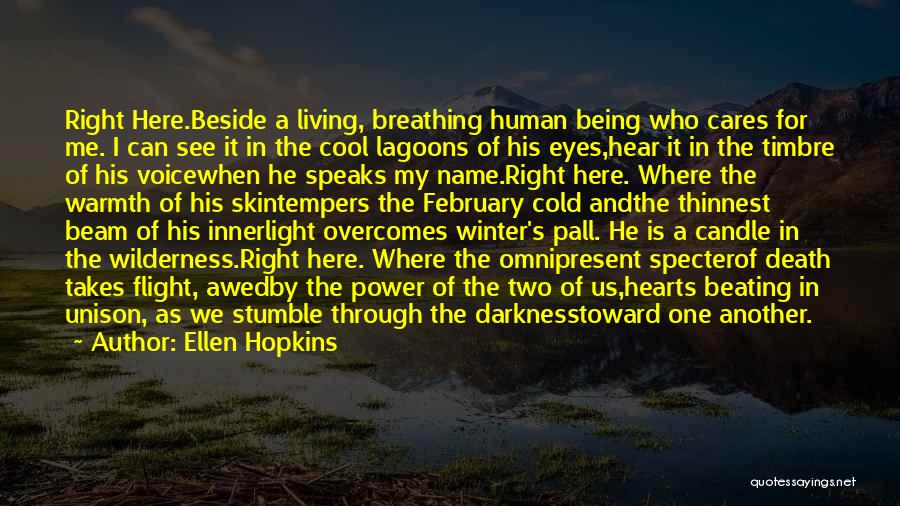 Right Here.Beside a living, breathing human being who cares for me. I can see it in the cool lagoons of his eyes,hear it in the timbre of his voicewhen he speaks my name.Right here. Where the warmth of his skintempers the February cold andthe thinnest beam of his innerlight overcomes winter's pall. He is a candle in the wilderness.Right here. Where the omnipresent specterof death takes flight, awedby the power of the two of us,hearts beating in unison, as we stumble through the darknesstoward one another.

Author: Ellen Hopkins

quotessayings.net